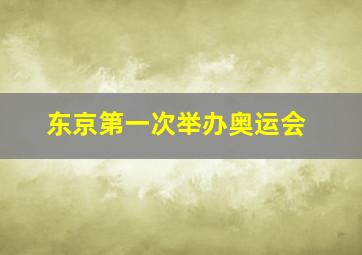 东京第一次举办奥运会